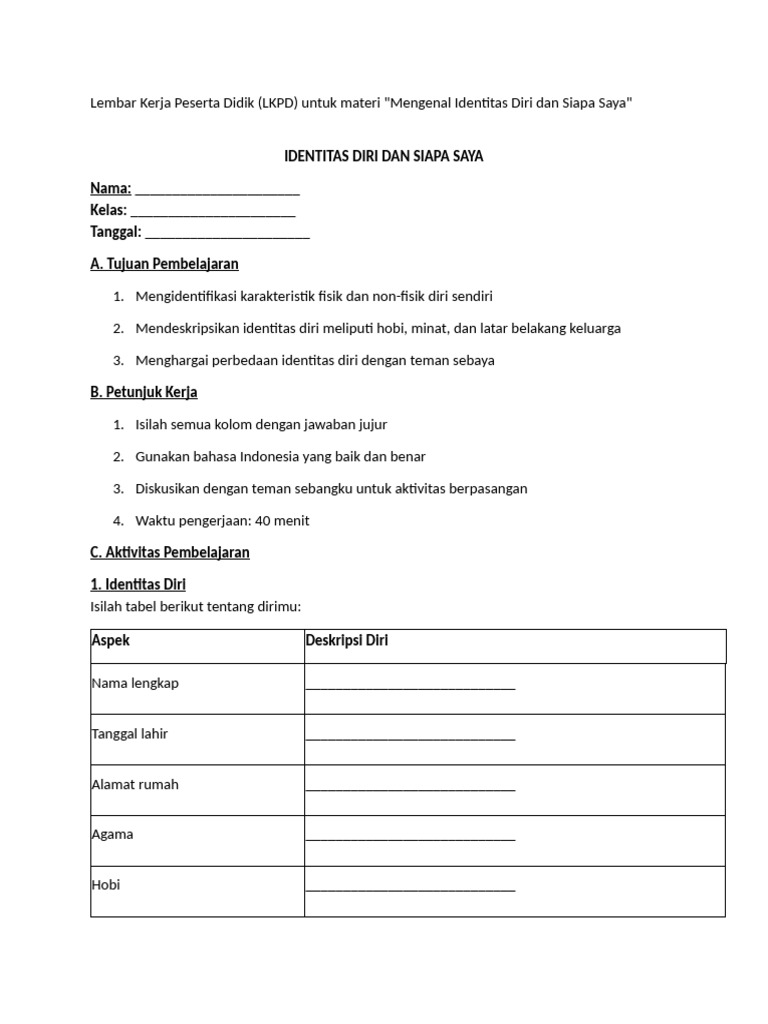 Lembar Kerja Peserta Didik (LKPD) untuk materi "Mengenal Identitas Diri dan Siapa Saya"

IDENTITAS DIRI DAN SIAPA SAYA

Nama: ______________________
Kelas: ______________________
Tanggal: ______________________

A. Tujuan Pembelajaran

1. Mengidentifikasi karakteristik fisik dan non-fisik diri sendiri
2. Mendeskripsikan identitas diri meliputi hobi, minat, dan latar belakang keluarga
3. Menghargai perbedaan identitas diri dengan teman sebaya

B. Petunjuk Kerja

1. Isilah semua kolom dengan jawaban jujur
2. Gunakan bahasa Indonesia yang baik dan benar
3. Diskusikan dengan teman sebangku untuk aktivitas berpasangan
4. Waktu pengerjaan: 40 menit

C. Aktivitas Pembelajaran

1. Identitas Diri
Isilah tabel berikut tentang dirimu:

| Aspek | Deskripsi Diri |
|---|---|
| Nama lengkap | ____________________________ |
| Tanggal lahir | ____________________________ |
| Alamat rumah | ____________________________ |
| Agama | ____________________________ |
| Hobi | ____________________________ |